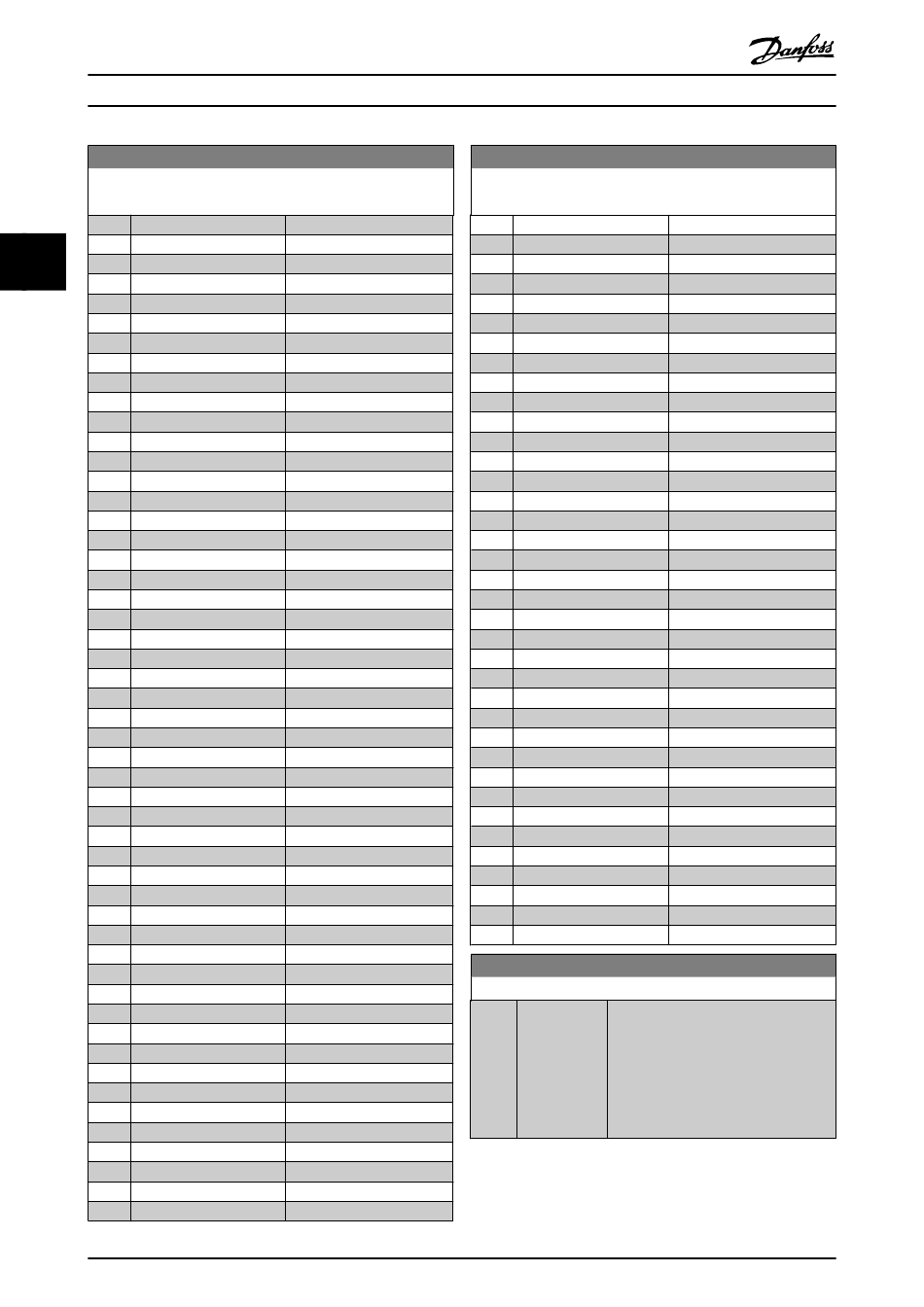 Danfoss